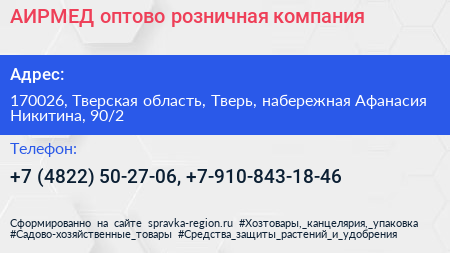 АИРМЕД оптово розничная компания

Адрес:

170026, Тверская область, Тверь, набережная Афанасия Никитина, 90/2

Телефон:

+7 (4822) 50-27-06, +7-910-843-18-46

Сформированно на сайте spravka-region.ru #Хозтовары,_канцелярия,_упаковка #Садово-хозяйственные_товары #Средства_защиты_растений_и_удобрения